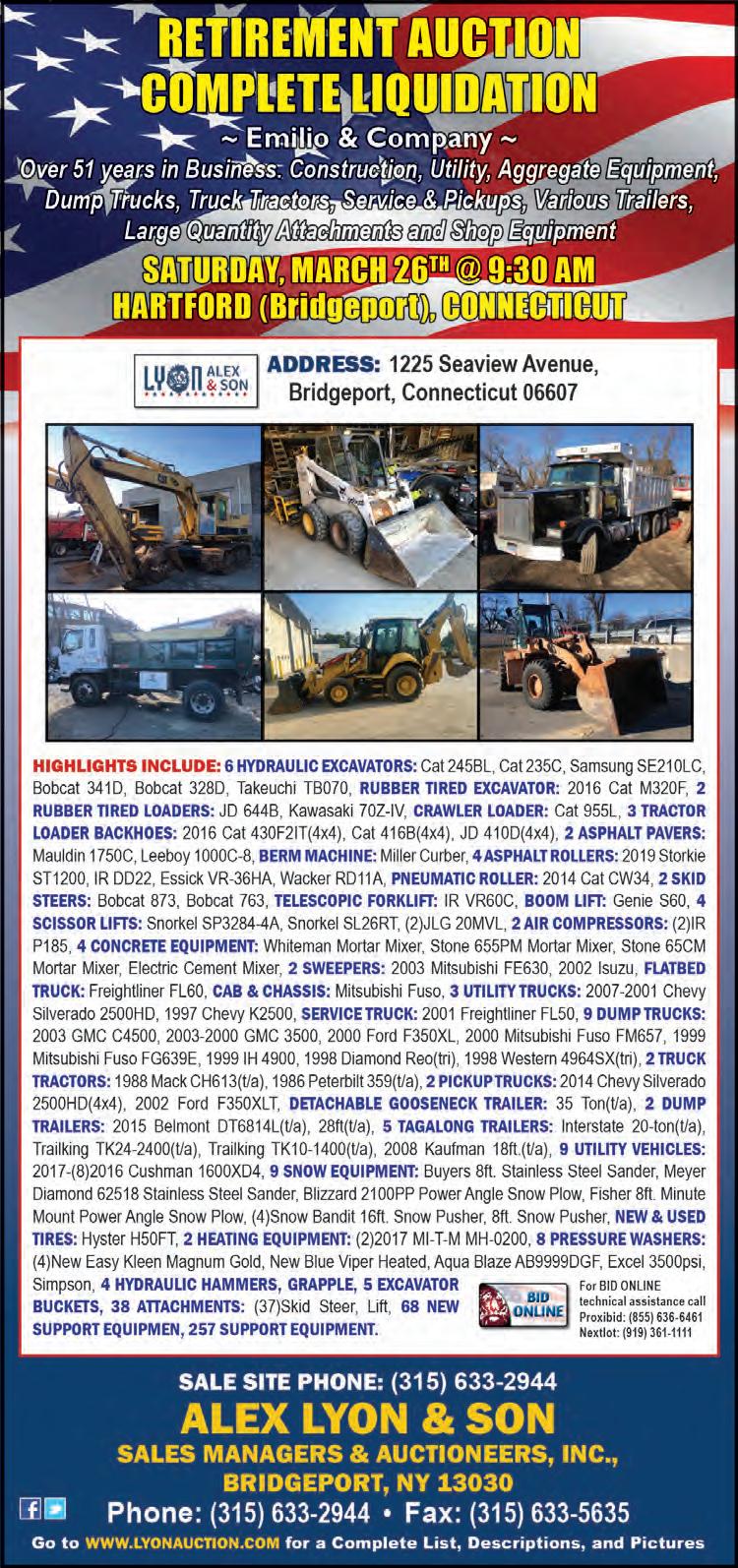 RETIREMENT AUCTION
COMPLETE LIQUIDATION
~ Emilio & Company ~
Over 51 years in Business: Construction, Utility, Aggregate Equipment, Dump Trucks, Truck Tractors, Service & Pickups, Various Trailers, Large Quantity Attachments and Shop Equipment
SATURDAY, MARCH 26TH @ 9:30 AM
HARTFORD (Bridgeport), CONNECTICUT

LYON ALEX & SON
ADDRESS: 1225 Seaview Avenue, Bridgeport, Connecticut 06607

HIGHLIGHTS INCLUDE: 6 HYDRAULIC EXCAVATORS: Cat 245BL, Cat 235C, Samsung SE210LC, Bobcat 341D, Bobcat 328D, Takeuchi TB070, RUBBER TIRED EXCAVATOR: 2016 Cat M320F, 2 RUBBER TIRED LOADERS: JD 644B, Kawasaki 70Z-IV, CRAWLER LOADER: Cat 955L, 3 TRACTOR LOADER BACKHOES: 2016 Cat 430F2IT(4x4), Cat 416B(4x4), JD 410D(4x4), 2 ASPHALT PAVERS: Mauldin 1750C, Leeboy 1000C-8, BERM MACHINE: Miller Curber, 4 ASPHALT ROLLERS: 2019 Storkie ST1200, IR DD22, Essick VR-36HA, Wacker RD11A, PNEUMATIC ROLLER: 2014 Cat CW34, 2 SKID STEERS: Bobcat 873, Bobcat 763, TELESCOPIC FORKLIFT: IR VR60C, BOOM LIFT: Genie S60, 4 SCISSOR LIFTS: Snorkel SP3284-4A, Snorkel SL26RT, (2)JLG 20MVL, 2 AIR COMPRESSORS: (2)IR P185, 4 CONCRETE EQUIPMENT: Whiteman Mortar Mixer, Stone 655PM Mortar Mixer, Stone 65CM Mortar Mixer, Electric Cement Mixer, 2 SWEEPERS: 2003 Mitsubishi FE630, 2002 Isuzu, FLATBED TRUCK: Freightliner FL60, CAB & CHASSIS: Mitsubishi Fuso, 3 UTILITY TRUCKS: 2007-2001 Chevy Silverado 2500HD, 1997 Chevy K2500, SERVICE TRUCK: 2001 Freightliner FL50, 9 DUMP TRUCKS: 2003 GMC C4500, 2003-2000 GMC 3500, 2000 Ford F350XL, 2000 Mitsubishi Fuso FM657, 1999 Mitsubishi Fuso FG639E, 1999 IH 4900, 1998 Diamond Reo(tri), 1998 Western 4964SX(tri), 2 TRUCK TRACTORS: 1988 Mack CH613(t/a), 1986 Peterbilt 359(t/a), 2 PICKUP TRUCKS: 2014 Chevy Silverado 2500HD(4x4), 2002 Ford F350XLT, DETACHABLE GOOSENECK TRAILER: 35 Ton(t/a), 2 DUMP TRAILERS: 2015 Belmont DT6814L(t/a), 28ft(t/a), 5 TAGALONG TRAILERS: Interstate 20-ton(t/a), Trailking TK24-2400(t/a), Trailking TK10-1400(t/a), 2008 Kaufman 18ft.(t/a), 9 UTILITY VEHICLES: 2017-(8)2016 Cushman 1600XD4, 9 SNOW EQUIPMENT: Buyers 8ft. Stainless Steel Sander, Meyer Diamond 62518 Stainless Steel Sander, Blizzard 2100PP Power Angle Snow Plow, Fisher 8ft. Minute Mount Power Angle Snow Plow, (4)Snow Bandit 16ft. Snow Pusher, 8ft. Snow Pusher, NEW & USED TIRES: Hyster H50FT, 2 HEATING EQUIPMENT: (2)2017 MI-T-M MH-0200, 8 PRESSURE WASHERS: (4)New Easy Kleen Magnum Gold, New Blue Viper Heated, Aqua Blaze AB9999DGF, Excel 3500psi, Simpson, 4 HYDRAULIC HAMMERS, GRAPPLE, 5 EXCAVATOR BUCKETS, 38 ATTACHMENTS: (37)Skid Steer, Lift, 68 NEW SUPPORT EQUIPMEN, 257 SUPPORT EQUIPMENT.

BID ONLINE
For BID ONLINE technical assistance call
Proxibid: (855) 636-6461
Nextlot: (919) 361-1111

SALE SITE PHONE: (315) 633-2944
ALEX LYON & SON
SALES MANAGERS & AUCTIONEERS, INC.,
BRIDGEPORT, NY 13030
Phone: (315) 633-2944 • Fax: (315) 633-5635
Go to WWW.LYONAUCTION.COM for a Complete List, Descriptions, and Pictures